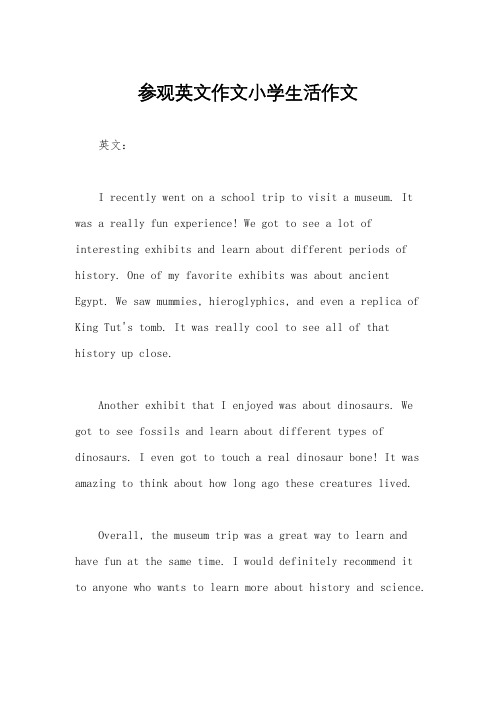 参观英文作文小学生活作文

英文：

I recently went on a school trip to visit a museum. It was a really fun experience! We got to see a lot of interesting exhibits and learn about different periods of history. One of my favorite exhibits was about ancient Egypt. We saw mummies, hieroglyphics, and even a replica of King Tut's tomb. It was really cool to see all of that history up close.

Another exhibit that I enjoyed was about dinosaurs. We got to see fossils and learn about different types of dinosaurs. I even got to touch a real dinosaur bone! It was amazing to think about how long ago these creatures lived.

Overall, the museum trip was a great way to learn and have fun at the same time. I would definitely recommend it to anyone who wants to learn more about history and science.